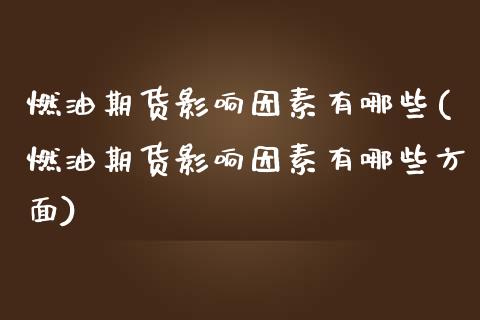 燃油期货影响因素有哪些(燃油期货影响因素有哪些方面)